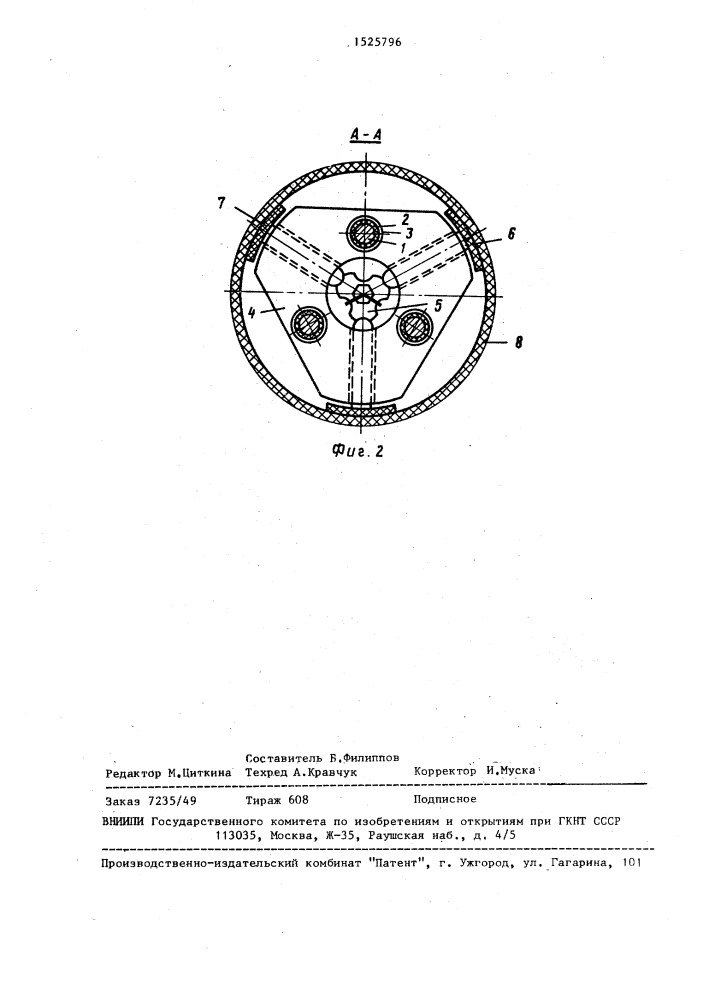 1525796

А-А

7
2
3
1
6
4
5
8

Фиг. 2

Составитель Б.Филиппов
Редактор М.Циткина Техред А.Кравчук Корректор И.Муска

Заказ 7235/49 Тираж 608 Подписное

ВНИИПИ Государственного комитета по изобретениям и открытиям при ГКНТ СССР
113035, Москва, Ж-35, Раушская наб., д. 4/5

Производственно-издательский комбинат "Патент", г. Ужгород, ул. Гагарина, 101